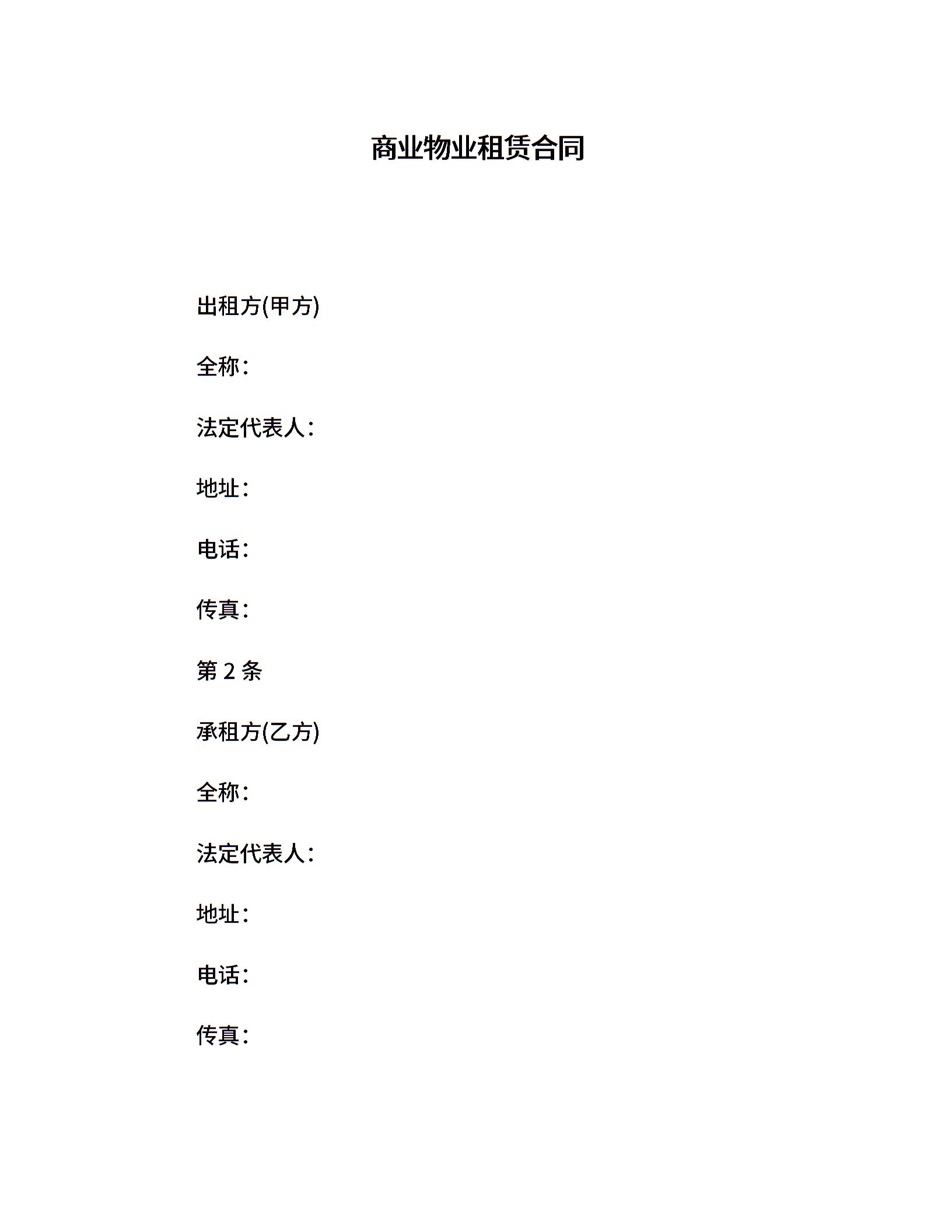 商业物业租赁合同

出租方(甲方)

全称:

法定代表人:

地址:

电话:

传真:

第 2 条

承租方(乙方)

全称:

法定代表人:

地址:

电话:

传真: